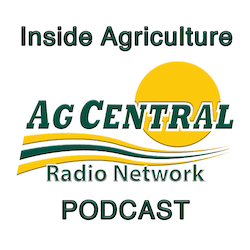 Inside Agriculture

AG CENTRAL

Radio Network

PODCAST